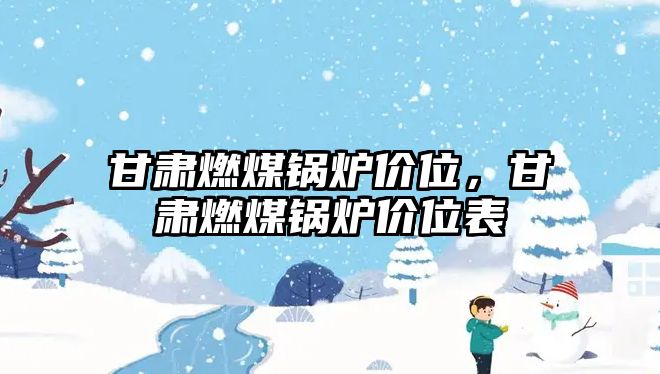 甘肃燃煤锅炉价位，甘肃燃煤锅炉价位表